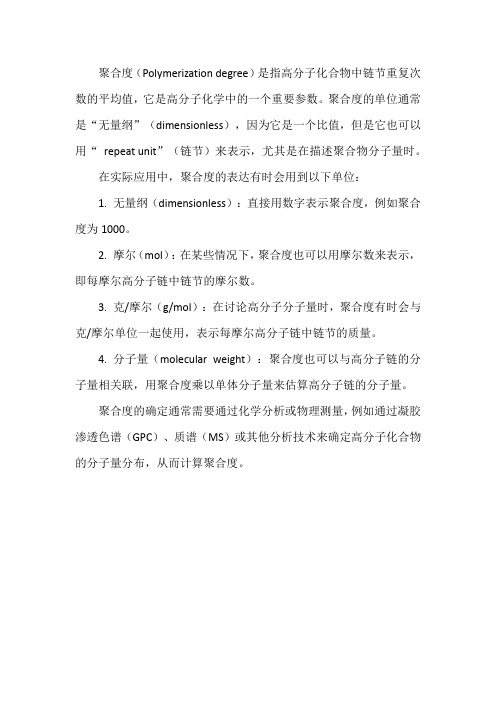 聚合度（Polymerization degree）是指高分子化合物中链节重复次数的平均值，它是高分子化学中的一个重要参数。聚合度的单位通常是“无量纲”（dimensionless），因为它是一个比值，但是它也可以用“ repeat unit”（链节）来表示，尤其是在描述聚合物分子量时。

在实际应用中，聚合度的表达有时会用到以下单位：

1. 无量纲（dimensionless）：直接用数字表示聚合度，例如聚合度为 1000。

2. 摩尔（mol）：在某些情况下，聚合度也可以用摩尔数来表示，即每摩尔高分子链中链节的摩尔数。

3. 克/摩尔（g/mol）：在讨论高分子分子量时，聚合度有时会与克/摩尔单位一起使用，表示每摩尔高分子链中链节的质量。

4. 分子量（molecular weight）：聚合度也可以与高分子链的分子量相关联，用聚合度乘以单体分子量来估算高分子链的分子量。

聚合度的确定通常需要通过化学分析或物理测量，例如通过凝胶渗透色谱（GPC）、质谱（MS）或其他分析技术来确定高分子化合物的分子量分布，从而计算聚合度。